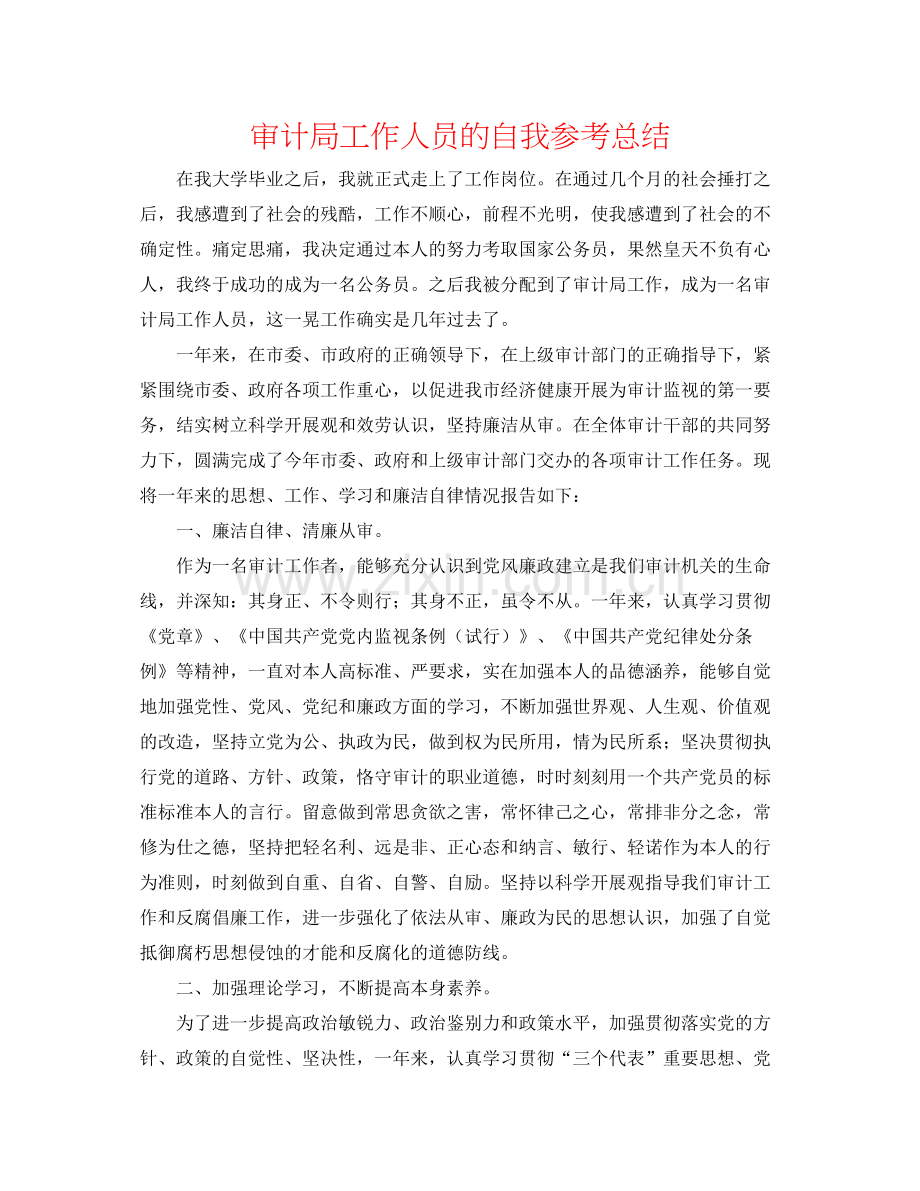 审计局工作人员的自我参考总结

在我大学毕业之后，我就正式走上了工作岗位。在通过几个月的社会捶打之后，我感遭到了社会的残酷，工作不顺心，前程不光明，使我感遭到了社会的不确定性。痛定思痛，我决定通过本人的努力考取国家公务员，果然皇天不负有心人，我终于成功的成为一名公务员。之后我被分配到了审计局工作，成为一名审计局工作人员，这一晃工作确实是几年过去了。

一年来，在市委、市政府的正确领导下，在上级审计部门的正确指导下，紧紧围绕市委、政府各项工作重心，以促进我市经济健康开展为审计监视的第一要务，结实树立科学开展观和效劳认识，坚持廉洁从审。在全体审计干部的共同努力下，圆满完成了今年市委、政府和上级审计部门交办的各项审计工作任务。现将一年来的思想、工作、学习和廉洁自律情况报告如下：

一、廉洁自律、清廉从审。

作为一名审计工作者，能够充分认识到党风廉政建立是我们审计机关的生命线，并深知：其身正、不令则行；其身不正，虽令不从。一年来，认真学习贯彻《党章》、《中国共产党党内监视条例（试行）》、《中国共产党纪律处分条例》等精神，一直对本人高标准、严要求，实在加强本人的品德涵养，能够自觉地加强党性、党风、党纪和廉政方面的学习，不断加强世界观、人生观、价值观的改造，坚持立党为公、执政为民，做到权为民所用，情为民所系；坚决贯彻执行党的道路、方针、政策，恪守审计的职业道德，时时刻刻用一个共产党员的标准标准本人的言行。留意做到常思贪欲之害，常怀律己之心，常排非分之念，常修为仕之德，坚持把轻名利、远是非、正心态和纳言、敏行、轻诺作为本人的行为准则，时刻做到自重、自省、自警、自励。坚持以科学开展观指导我们审计工作和反腐倡廉工作，进一步强化了依法从审、廉政为民的思想认识，加强了自觉抵御腐朽思想侵蚀的才能和反腐化的道德防线。

二、加强理论学习，不断提高本身素养。

为了进一步提高政治敏锐力、政治鉴别力和政策水平，加强贯彻落实党的方针、政策的自觉性、坚决性，一年来，认真学习贯彻“三个代表”重要思想、党

www.zixin.com.cn